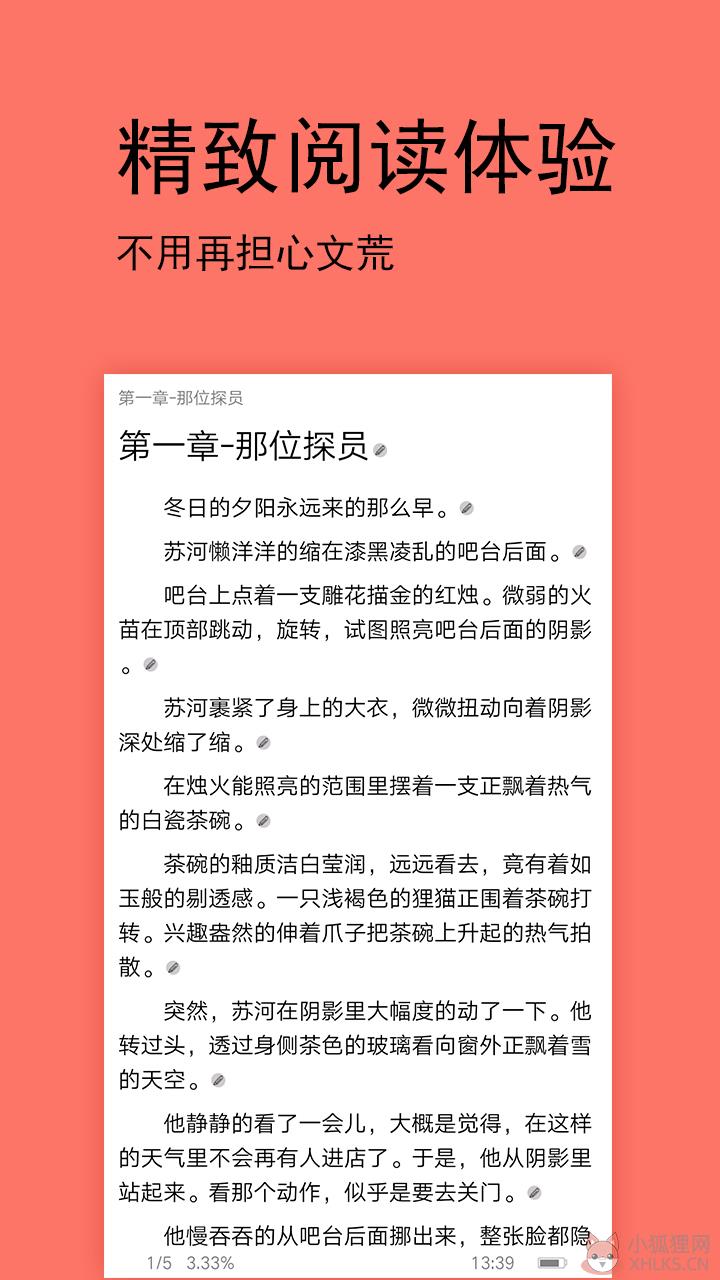 精致阅读体验

不用再担心文荒

第一章-那位探员

第一章-那位探员

冬日的夕阳永远来的那么早。

苏河懒洋洋的缩在漆黑凌乱的吧台后面。

吧台上点着一支雕花描金的红烛。微弱的火苗在顶部跳动，旋转，试图照亮吧台后面的阴影。

苏河裹紧了身上的大衣，微微扭动向着阴影深处缩了缩。

在烛火能照亮的范围里摆着一支正飘着热气的白瓷茶碗。

茶碗的釉质洁白莹润，远远看去，竟有着如玉般的剔透感。一只浅褐色的狸猫正围着茶碗打转。兴趣盎然的伸着爪子把茶碗上升起的热气拍散。

突然，苏河在阴影里大幅度的动了一下。他转过头，透过身侧茶色的玻璃看向窗外正飘着雪的天空。

他静静的看了一会儿，大概是觉得，在这样的天气里不会再有人进店了。于是，他从阴影里站起来。看那个动作，似乎是要去关门。

他慢吞吞的从吧台后面挪出来，整张脸都隐

1/5 3.33%

13:39

小狐狸网
XHLKS.CN